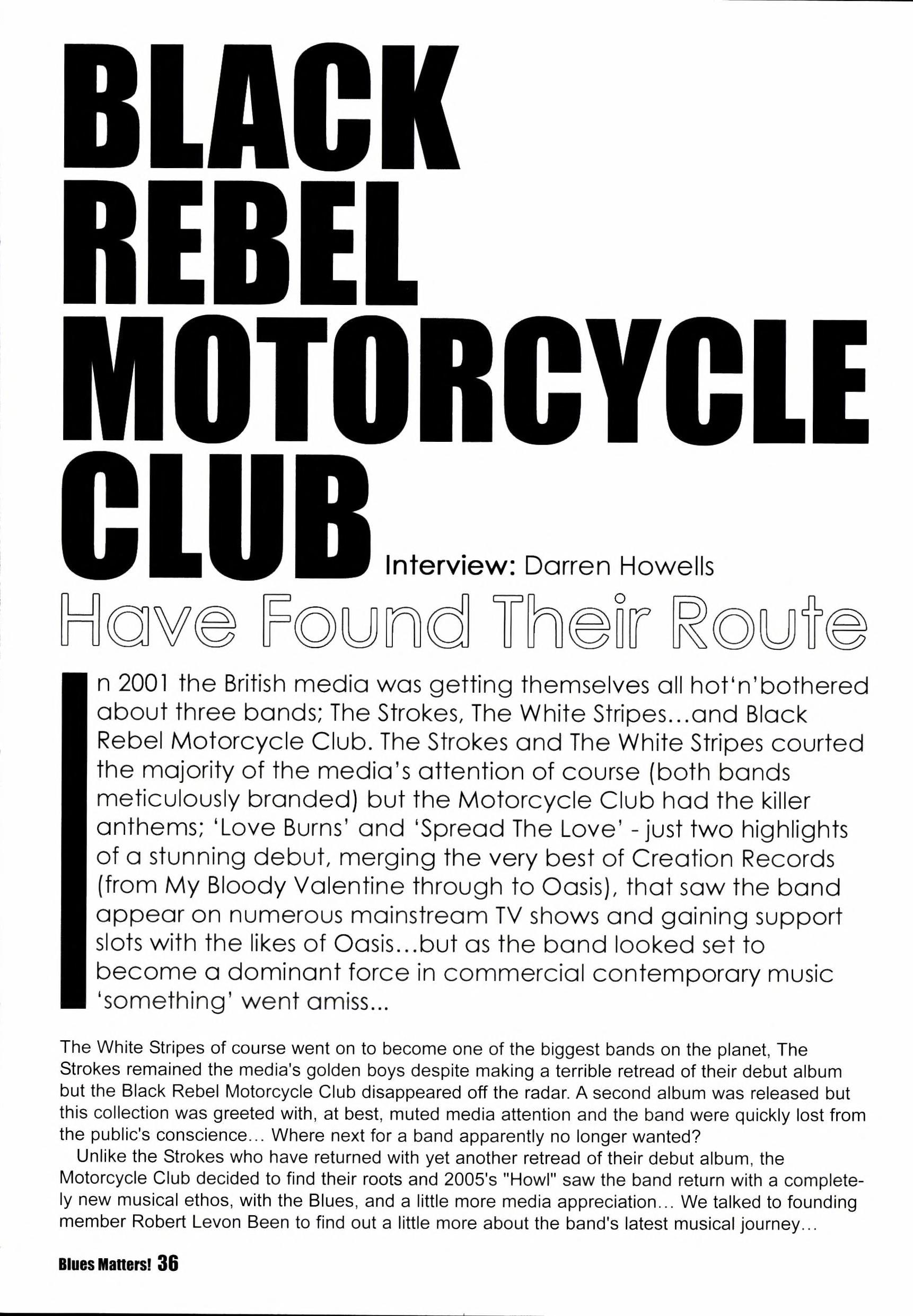 BLACK REBEL MOTORCYCLE CLUB

Interview: Darren Howells

Have Found Their Route

In 2001 the British media was getting themselves all hot'n'bothered about three bands; The Strokes, The White Stripes...and Black Rebel Motorcycle Club. The Strokes and The White Stripes courted the majority of the media's attention of course (both bands meticulously branded) but the Motorcycle Club had the killer anthems; 'Love Burns' and 'Spread The Love' - just two highlights of a stunning debut, merging the very best of Creation Records (from My Bloody Valentine through to Oasis), that saw the band appear on numerous mainstream TV shows and gaining support slots with the likes of Oasis...but as the band looked set to become a dominant force in commercial contemporary music 'something' went amiss...

The White Stripes of course went on to become one of the biggest bands on the planet, The Strokes remained the media's golden boys despite making a terrible retread of their debut album but the Black Rebel Motorcycle Club disappeared off the radar. A second album was released but this collection was greeted with, at best, muted media attention and the band were quickly lost from the public's conscience... Where next for a band apparently no longer wanted?

Unlike the Strokes who have returned with yet another retread of their debut album, the Motorcycle Club decided to find their roots and 2005's "Howl" saw the band return with a completely new musical ethos, with the Blues, and a little more media appreciation... We talked to founding member Robert Levon Been to find out a little more about the band's latest musical journey...

Blues Matters! 36